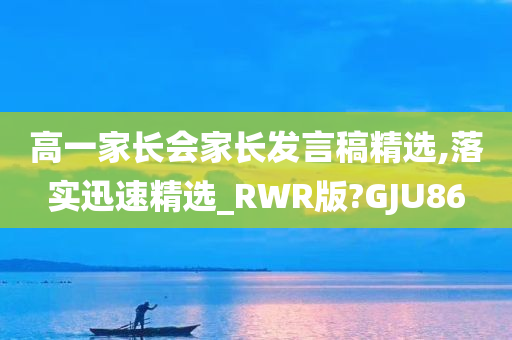 高一家长会家长发言稿精选,落实迅速精选_RWR版?GJU86